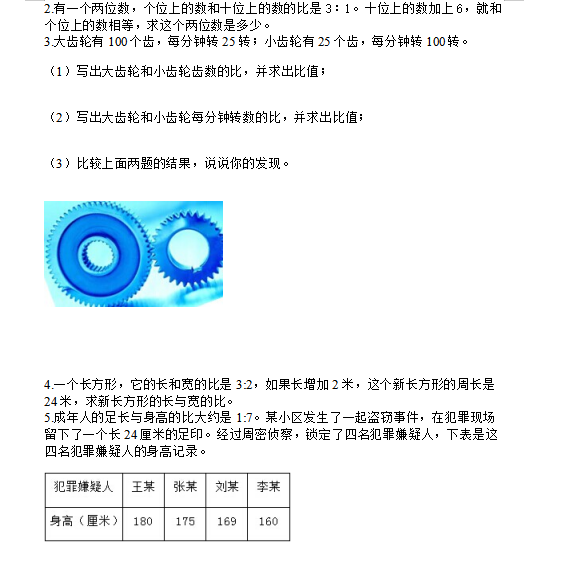 2.有一个两位数，个位上的数和十位上的数的比是 3：1。十位上的数加上 6，就和个位上的数相等，求这个两位数是多少。
3.大齿轮有 100 个齿，每分钟转 25 转；小齿轮有 25 个齿，每分钟转 100 转。

（1）写出大齿轮和小齿轮齿数的比，并求出比值；

（2）写出大齿轮和小齿轮每分钟转数的比，并求出比值；

（3）比较上面两题的结果，说说你的发现。

4.一个长方形，它的长和宽的比是 3:2，如果长增加 2 米，这个新长方形的周长是 24 米，求新长方形的长与宽的比。
5.成年人的足长与身高的比大约是 1:7。某小区发生了一起盗窃事件，在犯罪现场留下了一个长 24 厘米的足印。经过周密侦察，锁定了四名犯罪嫌疑人，下表是这四名犯罪嫌疑人的身高记录。

| 犯罪嫌疑人 | 王某 | 张某 | 刘某 | 李某 |
|---|---|---|---|---|
| 身高（厘米） | 180 | 175 | 169 | 160 |